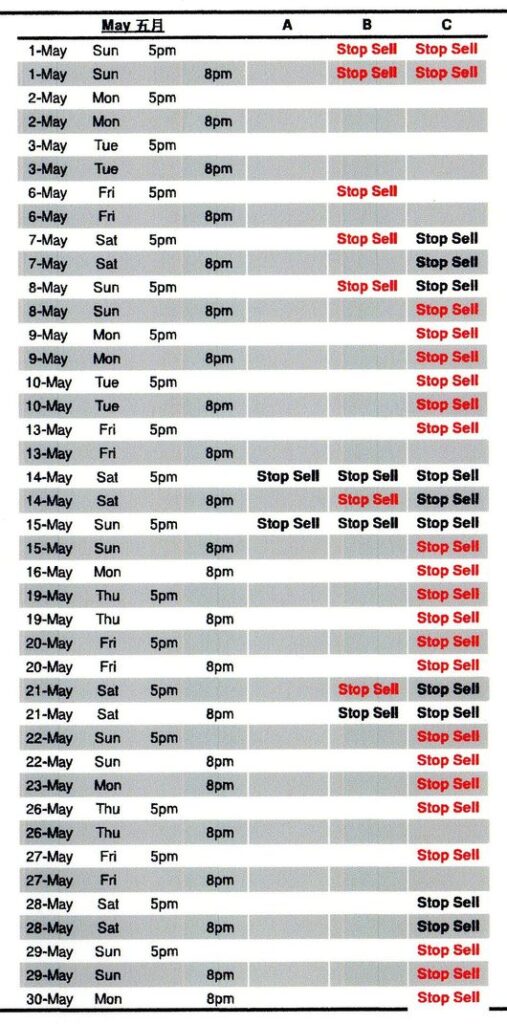 | May 五月 | | | | A | B | C |
|---|---|---|---|---|---|---|
| 1-May | Sun | 5pm | | | Stop Sell | Stop Sell |
| 1-May | Sun | | 8pm | | Stop Sell | Stop Sell |
| 2-May | Mon | 5pm | | | | |
| 2-May | Mon | | 8pm | | | |
| 3-May | Tue | 5pm | | | | |
| 3-May | Tue | | 8pm | | | |
| 6-May | Fri | 5pm | | | Stop Sell | |
| 6-May | Fri | | 8pm | | | |
| 7-May | Sat | 5pm | | | Stop Sell | Stop Sell |
| 7-May | Sat | | 8pm | | | Stop Sell |
| 8-May | Sun | 5pm | | | Stop Sell | Stop Sell |
| 8-May | Sun | | 8pm | | | Stop Sell |
| 9-May | Mon | 5pm | | | | Stop Sell |
| 9-May | Mon | | 8pm | | | Stop Sell |
| 10-May | Tue | 5pm | | | | Stop Sell |
| 10-May | Tue | | 8pm | | | Stop Sell |
| 13-May | Fri | 5pm | | | | Stop Sell |
| 13-May | Fri | | 8pm | | | |
| 14-May | Sat | 5pm | | Stop Sell | Stop Sell | Stop Sell |
| 14-May | Sat | | 8pm | | Stop Sell | Stop Sell |
| 15-May | Sun | 5pm | | Stop Sell | Stop Sell | Stop Sell |
| 15-May | Sun | | 8pm | | | Stop Sell |
| 16-May | Mon | | 8pm | | | Stop Sell |
| 19-May | Thu | 5pm | | | | Stop Sell |
| 19-May | Thu | | 8pm | | | Stop Sell |
| 20-May | Fri | 5pm | | | | Stop Sell |
| 20-May | Fri | | 8pm | | | Stop Sell |
| 21-May | Sat | 5pm | | | Stop Sell | Stop Sell |
| 21-May | Sat | | 8pm | | Stop Sell | Stop Sell |
| 22-May | Sun | 5pm | | | | Stop Sell |
| 22-May | Sun | | 8pm | | | Stop Sell |
| 23-May | Mon | | 8pm | | | Stop Sell |
| 26-May | Thu | 5pm | | | | Stop Sell |
| 26-May | Thu | | 8pm | | | |
| 27-May | Fri | 5pm | | | | Stop Sell |
| 27-May | Fri | | 8pm | | | |
| 28-May | Sat | 5pm | | | | Stop Sell |
| 28-May | Sat | | 8pm | | | Stop Sell |
| 29-May | Sun | 5pm | | | | Stop Sell |
| 29-May | Sun | | 8pm | | | Stop Sell |
| 30-May | Mon | | 8pm | | | Stop Sell |